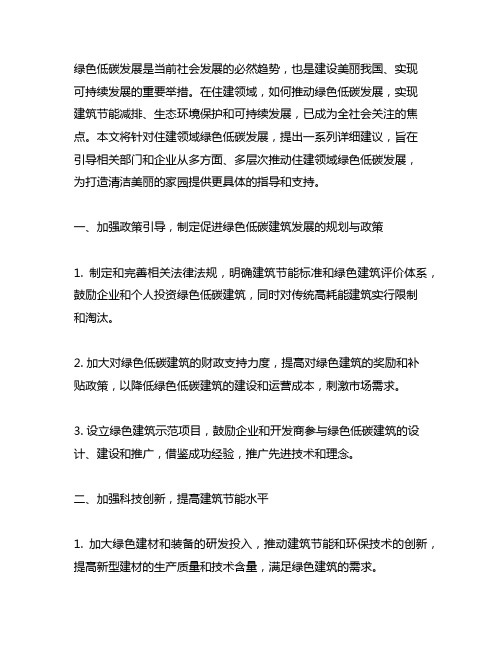 绿色低碳发展是当前社会发展的必然趋势，也是建设美丽我国、实现可持续发展的重要举措。在住建领域，如何推动绿色低碳发展，实现建筑节能减排、生态环境保护和可持续发展，已成为全社会关注的焦点。本文将针对住建领域绿色低碳发展，提出一系列详细建议，旨在引导相关部门和企业从多方面、多层次推动住建领域绿色低碳发展，为打造清洁美丽的家园提供更具体的指导和支持。

一、加强政策引导，制定促进绿色低碳建筑发展的规划与政策

1. 制定和完善相关法律法规，明确建筑节能标准和绿色建筑评价体系，鼓励企业和个人投资绿色低碳建筑，同时对传统高耗能建筑实行限制和淘汰。

2. 加大对绿色低碳建筑的财政支持力度，提高对绿色建筑的奖励和补贴政策，以降低绿色低碳建筑的建设和运营成本，刺激市场需求。

3. 设立绿色建筑示范项目，鼓励企业和开发商参与绿色低碳建筑的设计、建设和推广，借鉴成功经验，推广先进技术和理念。

二、加强科技创新，提高建筑节能水平

1. 加大绿色建材和装备的研发投入，推动建筑节能和环保技术的创新，提高新型建材的生产质量和技术含量，满足绿色建筑的需求。